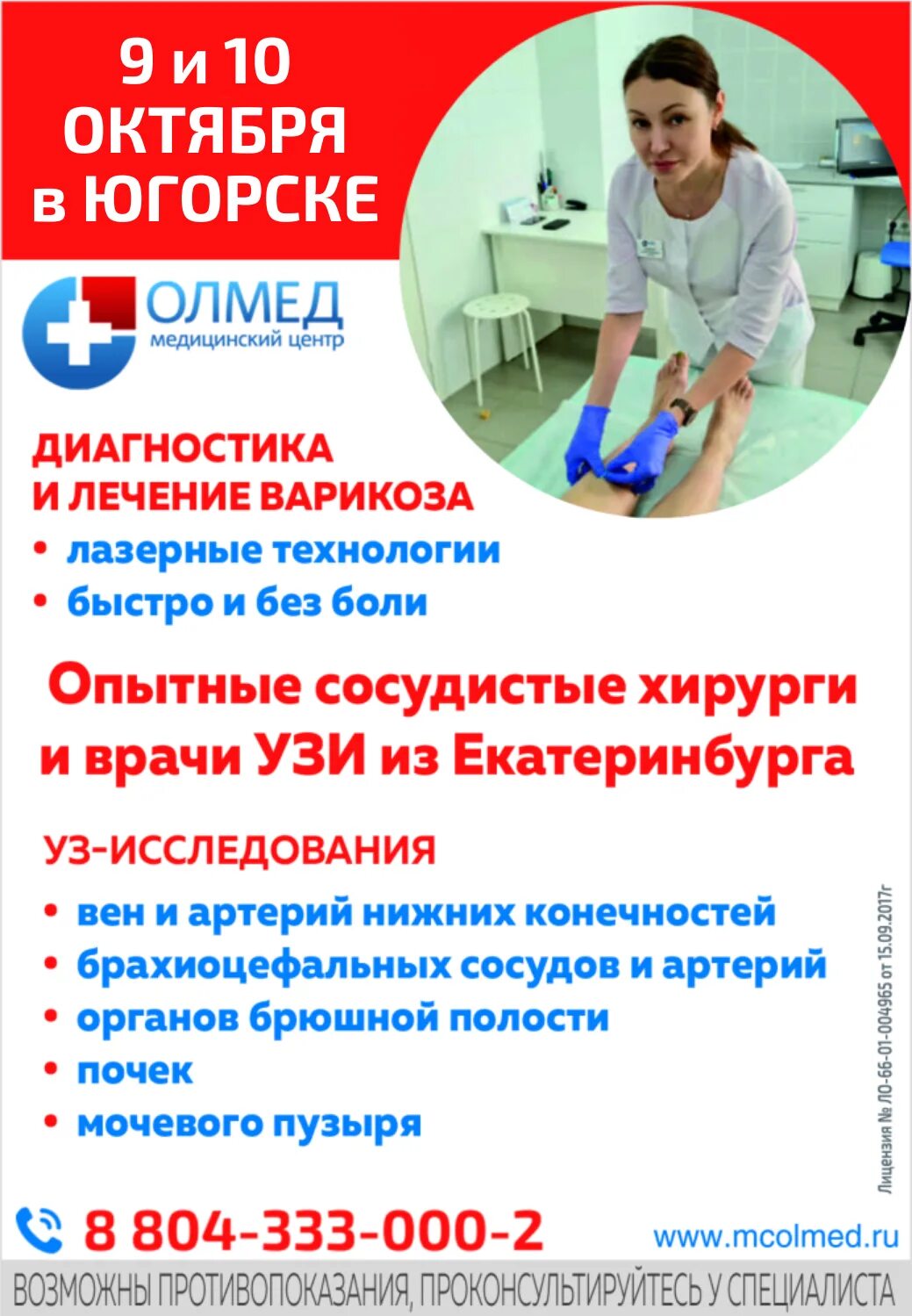 9 и 10
ОКТЯБРЯ
в ЮГОРСКЕ

ОЛМЕД
медицинский центр

ДИАГНОСТИКА
И ЛЕЧЕНИЕ ВАРИКОЗА
• лазерные технологии
• быстро и без боли

Опытные сосудистые хирурги и врачи УЗИ из Екатеринбурга

УЗ-ИССЛЕДОВАНИЯ
• вен и артерий нижних конечностей
• брахиоцефальных сосудов и артерий
• органов брюшной полости
• почек
• мочевого пузыря

Лицензия № ЛО-66-01-004965 от 15.09.2017г

8 804-333-000-2
www.mcolmed.ru

ВОЗМОЖНЫ ПРОТИВОПОКАЗАНИЯ, ПРОКОНСУЛЬТИРУЙТЕСЬ У СПЕЦИАЛИСТА